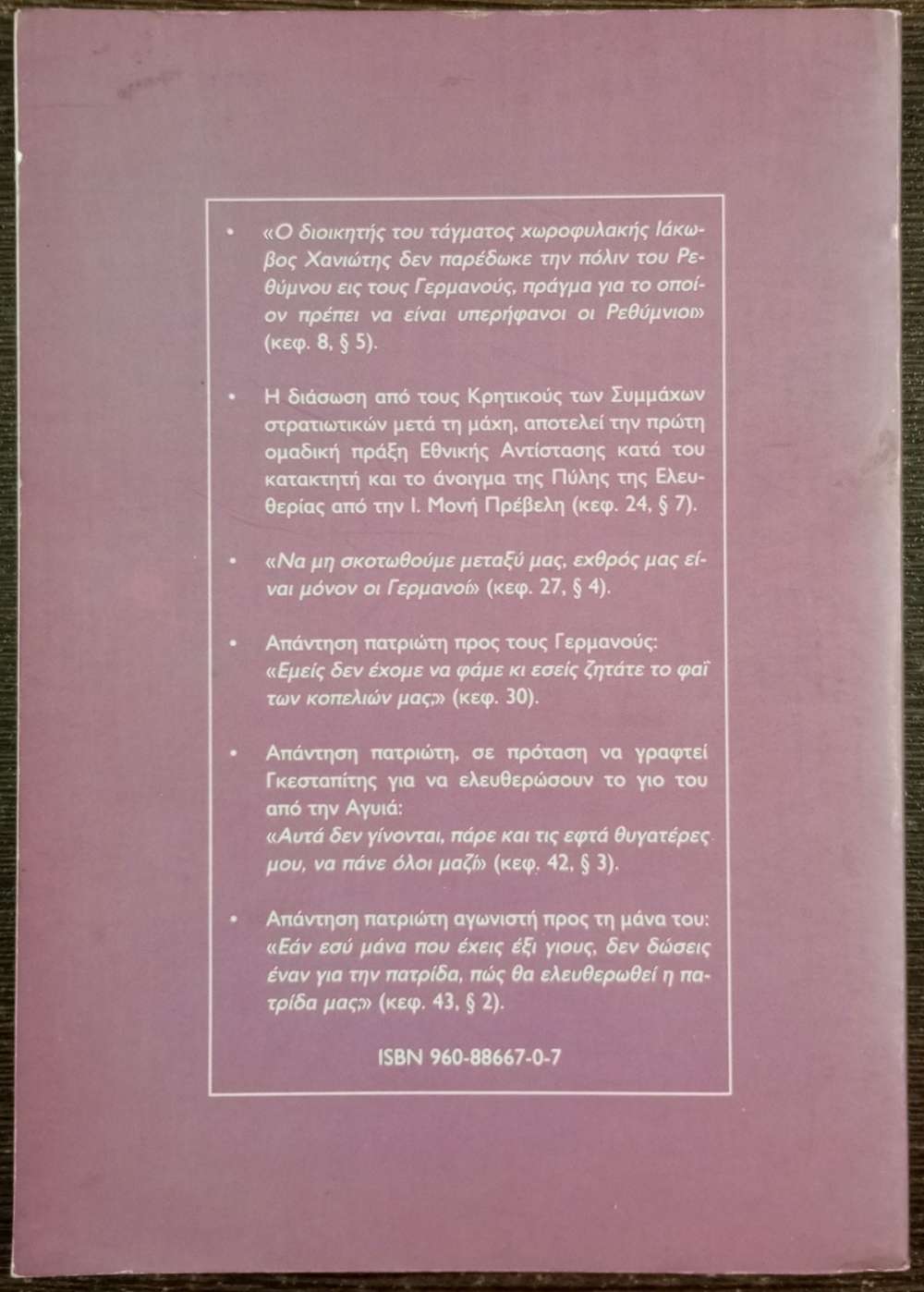 • «Ο διοικητής του τάγματος χωροφυλακής Ιάκωβος Χανιώτης δεν παρέδωκε την πόλιν του Ρεθύμνου εις τους Γερμανούς, πράγμα για το οποίον πρέπει να είναι υπερήφανοι οι Ρεθύμνιοι» (κεφ. 8, § 5).

• Η διάσωση από τους Κρητικούς των Συμμάχων στρατιωτικών μετά τη μάχη, αποτελεί την πρώτη ομαδική πράξη Εθνικής Αντίστασης κατά του κατακτητή και το άνοιγμα της Πύλης της Ελευθερίας από την Ι. Μονή Πρέβελη (κεφ. 24, § 7).

• «Να μη σκοτωθούμε μεταξύ μας, εχθρός μας είναι μόνον οι Γερμανοί» (κεφ. 27, § 4).

• Απάντηση πατριώτη προς τους Γερμανούς: «Εμείς δεν έχομε να φάμε κι εσείς ζητάτε το φαΐ των κοπελιών μας;» (κεφ. 30).

• Απάντηση πατριώτη, σε πρόταση να γραφτεί Γκεσταπίτης για να ελευθερώσουν το γιο του από την Αγυιά: «Αυτά δεν γίνονται, πάρε και τις εφτά θυγατέρες μου, να πάνε όλοι μαζί» (κεφ. 42, § 3).

• Απάντηση πατριώτη αγωνιστή προς τη μάνα του: «Εάν εσύ μάνα που έχεις έξι γιους, δεν δώσεις έναν για την πατρίδα, πώς θα ελευθερωθεί η πατρίδα μας;» (κεφ. 43, § 2).

ISBN 960-88667-0-7